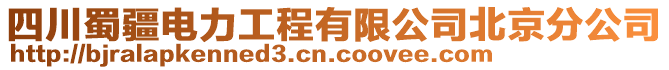 四川蜀疆电力工程有限公司北京分公司
http://bjralapkenned3.cn.coovee.com